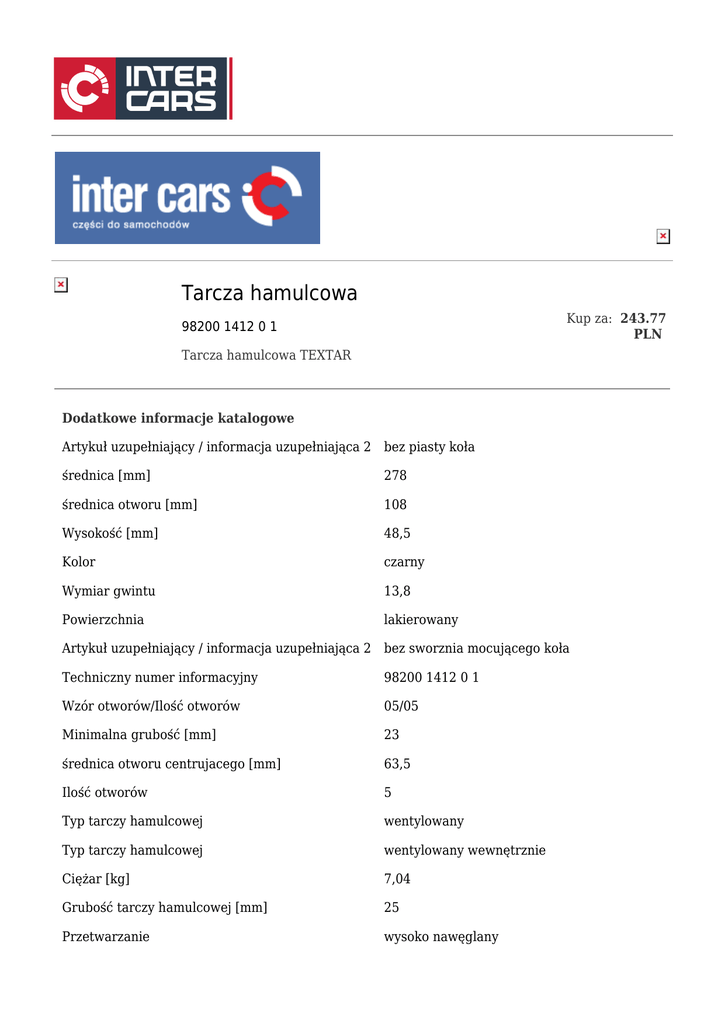 INTER CARS

inter cars
części do samochodów

Tarcza hamulcowa

98200 1412 0 1

Tarcza hamulcowa TEXTAR

Kup za: **243.77 PLN**

**Dodatkowe informacje katalogowe**

| | |
|---|---|
| Artykuł uzupełniający / informacja uzupełniająca 2 | bez piasty koła |
| średnica [mm] | 278 |
| średnica otworu [mm] | 108 |
| Wysokość [mm] | 48,5 |
| Kolor | czarny |
| Wymiar gwintu | 13,8 |
| Powierzchnia | lakierowany |
| Artykuł uzupełniający / informacja uzupełniająca 2 | bez sworznia mocującego koła |
| Techniczny numer informacyjny | 98200 1412 0 1 |
| Wzór otworów/Ilość otworów | 05/05 |
| Minimalna grubość [mm] | 23 |
| średnica otworu centrujacego [mm] | 63,5 |
| Ilość otworów | 5 |
| Typ tarczy hamulcowej | wentylowany |
| Typ tarczy hamulcowej | wentylowany wewnętrznie |
| Ciężar [kg] | 7,04 |
| Grubość tarczy hamulcowej [mm] | 25 |
| Przetwarzanie | wysoko nawęglany |